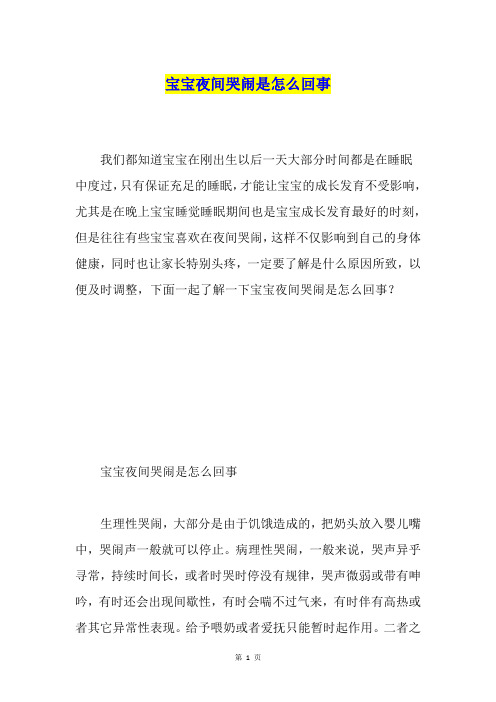 宝宝夜间哭闹是怎么回事

我们都知道宝宝在刚出生以后一天大部分时间都是在睡眠中度过，只有保证充足的睡眠，才能让宝宝的成长发育不受影响，尤其是在晚上宝宝睡觉睡眠期间也是宝宝成长发育最好的时刻，但是往往有些宝宝喜欢在夜间哭闹，这样不仅影响到自己的身体健康，同时也让家长特别头疼，一定要了解是什么原因所致，以便及时调整，下面一起了解一下宝宝夜间哭闹是怎么回事？

宝宝夜间哭闹是怎么回事

生理性哭闹，大部分是由于饥饿造成的，把奶头放入婴儿嘴中，哭闹声一般就可以停止。病理性哭闹，一般来说，哭声异乎寻常，持续时间长，或者时哭时停没有规律，哭声微弱或带有呻吟，有时还会出现间歇性，有时会喘不过气来，有时伴有高热或者其它异常性表现。给予喂奶或者爱抚只能暂时起作用。二者之

第 1 页